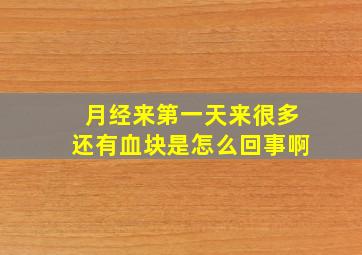 月经来第一天来很多
还有血块是怎么回事啊